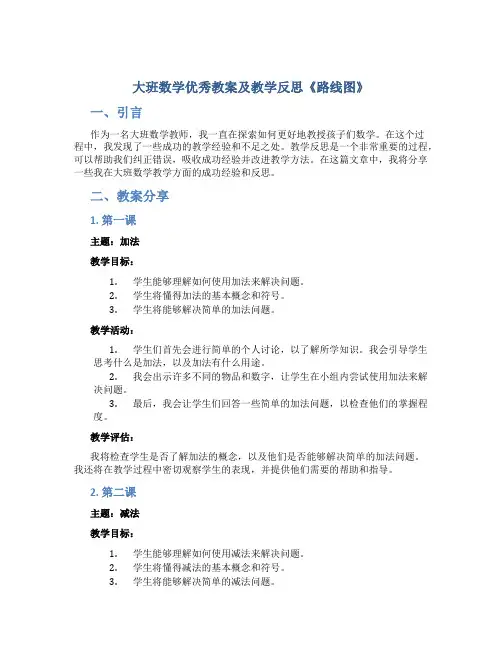 大班数学优秀教案及教学反思《路线图》

一、引言

作为一名大班数学教师，我一直在探索如何更好地教授孩子们数学。在这个过程中，我发现了一些成功的教学经验和不足之处。教学反思是一个非常重要的过程，可以帮助我们纠正错误，吸收成功经验并改进教学方法。在这篇文章中，我将分享一些我在大班数学教学方面的成功经验和反思。

二、教案分享

1. 第一课

主题：加法

教学目标：

1. 学生能够理解如何使用加法来解决问题。
2. 学生将懂得加法的基本概念和符号。
3. 学生将能够解决简单的加法问题。

教学活动：

1. 学生们首先会进行简单的个人讨论，以了解所学知识。我会引导学生思考什么是加法，以及加法有什么用途。
2. 我会出示许多不同的物品和数字，让学生在小组内尝试使用加法来解决问题。
3. 最后，我会让学生们回答一些简单的加法问题，以检查他们的掌握程度。

教学评估：

我将检查学生是否了解加法的概念，以及他们是否能够解决简单的加法问题。我还将在教学过程中密切观察学生的表现，并提供他们需要的帮助和指导。

2. 第二课

主题：减法

教学目标：

1. 学生能够理解如何使用减法来解决问题。
2. 学生将懂得减法的基本概念和符号。
3. 学生将能够解决简单的减法问题。